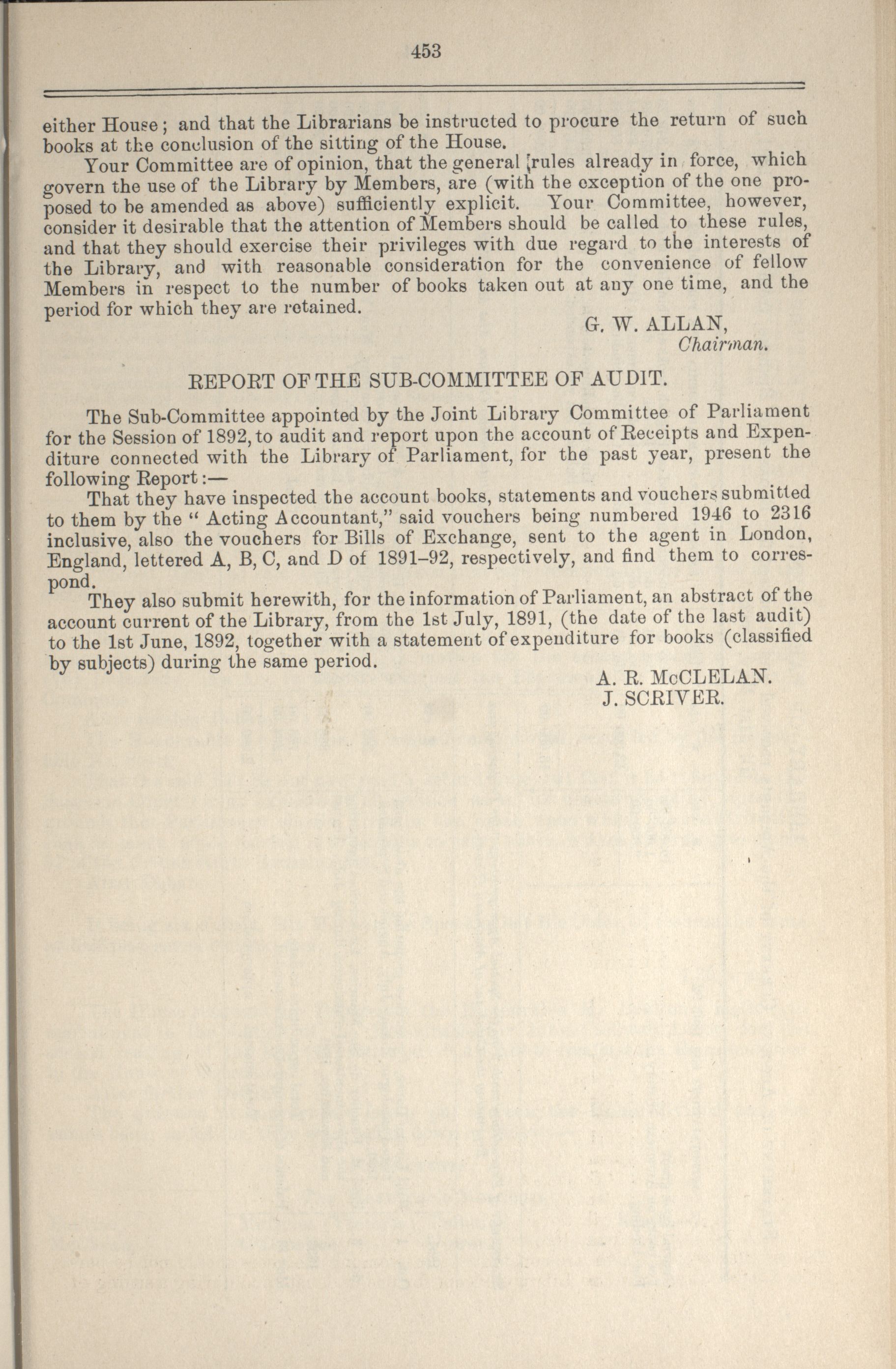 453

either House; and that the Librarians be instructed to procure the return of such books at the conclusion of the sitting of the House.

Your Committee are of opinion, that the general rules already in force, which govern the use of the Library by Members, are (with the exception of the one proposed to be amended as above) sufficiently explicit. Your Committee, however, consider it desirable that the attention of Members should be called to these rules, and that they should exercise their privileges with due regard to the interests of the Library, and with reasonable consideration for the convenience of fellow Members in respect to the number of books taken out at any one time, and the period for which they are retained.

G. W. ALLAN,
Chairman.

REPORT OF THE SUB-COMMITTEE OF AUDIT.

The Sub-Committee appointed by the Joint Library Committee of Parliament for the Session of 1892, to audit and report upon the account of Receipts and Expenditure connected with the Library of Parliament, for the past year, present the following Report:—

That they have inspected the account books, statements and vouchers submitted to them by the "Acting Accountant," said vouchers being numbered 1946 to 2316 inclusive, also the vouchers for Bills of Exchange, sent to the agent in London, England, lettered A, B, C, and D of 1891–92, respectively, and find them to correspond.

They also submit herewith, for the information of Parliament, an abstract of the account current of the Library, from the 1st July, 1891, (the date of the last audit) to the 1st June, 1892, together with a statement of expenditure for books (classified by subjects) during the same period.

A. R. McCLELAN.
J. SCRIVER.